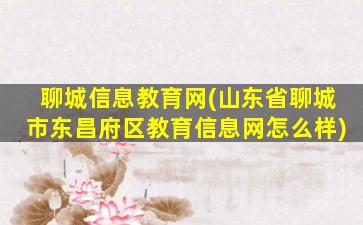 聊城信息教育网(山东省聊城市东昌府区教育信息网怎么样)